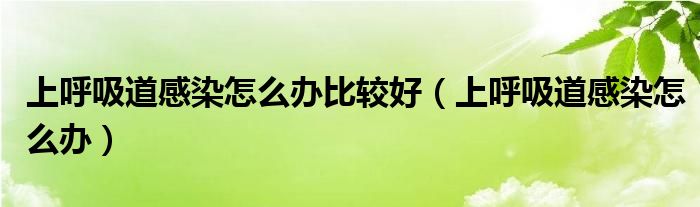 上呼吸道感染怎么办比较好（上呼吸道感染怎么办）